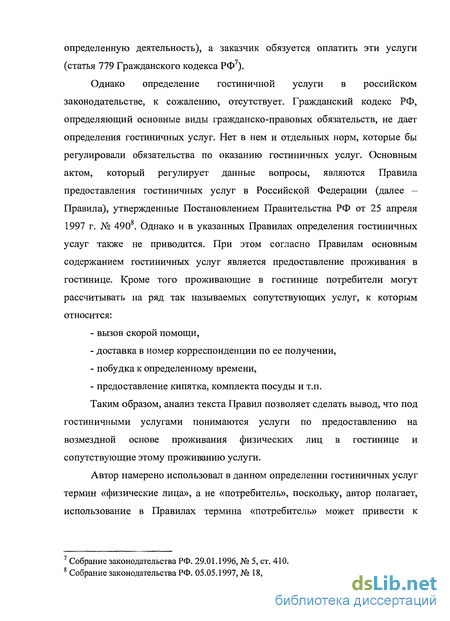 определенную деятельность), а заказчик обязуется оплатить эти услуги (статья 779 Гражданского кодекса РФ$^7$).

Однако определение гостиничной услуги в российском законодательстве, к сожалению, отсутствует. Гражданский кодекс РФ, определяющий основные виды гражданско-правовых обязательств, не дает определения гостиничных услуг. Нет в нем и отдельных норм, которые бы регулировали обязательства по оказанию гостиничных услуг. Основным актом, который регулирует данные вопросы, являются Правила предоставления гостиничных услуг в Российской Федерации (далее – Правила), утвержденные Постановлением Правительства РФ от 25 апреля 1997 г. № 490$^8$. Однако и в указанных Правилах определения гостиничных услуг также не приводится. При этом согласно Правилам основным содержанием гостиничных услуг является предоставление проживания в гостинице. Кроме того проживающие в гостинице потребители могут рассчитывать на ряд так называемых сопутствующих услуг, к которым относится:

- вызов скорой помощи,
- доставка в номер корреспонденции по ее получении,
- побудка к определенному времени,
- предоставление кипятка, комплекта посуды и т.п.

Таким образом, анализ текста Правил позволяет сделать вывод, что под гостиничными услугами понимаются услуги по предоставлению на возмездной основе проживания физических лиц в гостинице и сопутствующие этому проживанию услуги.

Автор намерено использовал в данном определении гостиничных услуг термин «физические лица», а не «потребитель», поскольку, автор полагает, использование в Правилах термина «потребитель» может привести к

$^7$ Собрание законодательства РФ. 29.01.1996, № 5, ст. 410.
$^8$ Собрание законодательства РФ. 05.05.1997, № 18,

dsLib.net
библиотека диссертаций